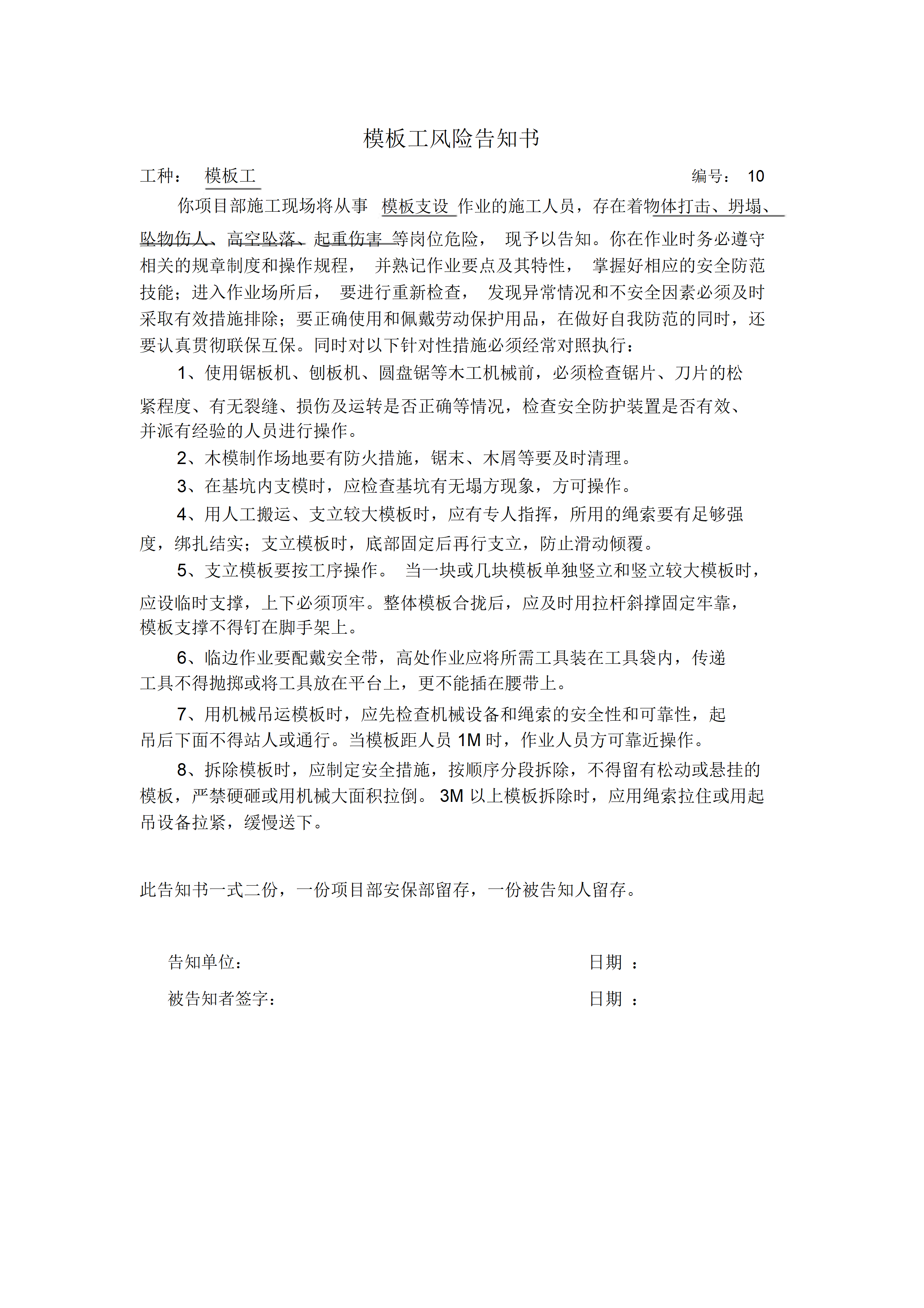 模板工风险告知书

工种： 模板工 编号： 10

你项目部施工现场将从事 模板支设 作业的施工人员，存在着物体打击、坍塌、坠物伤人、高空坠落、起重伤害 等岗位危险， 现予以告知。你在作业时务必遵守相关的规章制度和操作规程， 并熟记作业要点及其特性， 掌握好相应的安全防范技能；进入作业场所后， 要进行重新检查， 发现异常情况和不安全因素必须及时采取有效措施排除；要正确使用和佩戴劳动保护用品，在做好自我防范的同时，还要认真贯彻联保互保。同时对以下针对性措施必须经常对照执行：

1、使用锯板机、刨板机、圆盘锯等木工机械前，必须检查锯片、刀片的松紧程度、有无裂缝、损伤及运转是否正确等情况，检查安全防护装置是否有效、并派有经验的人员进行操作。

2、木模制作场地要有防火措施，锯末、木屑等要及时清理。

3、在基坑内支模时，应检查基坑有无塌方现象，方可操作。

4、用人工搬运、支立较大模板时，应有专人指挥，所用的绳索要有足够强度，绑扎结实；支立模板时，底部固定后再行支立，防止滑动倾覆。

5、支立模板要按工序操作。 当一块或几块模板单独竖立和竖立较大模板时，应设临时支撑，上下必须顶牢。整体模板合拢后，应及时用拉杆斜撑固定牢靠，模板支撑不得钉在脚手架上。

6、临边作业要配戴安全带，高处作业应将所需工具装在工具袋内，传递工具不得抛掷或将工具放在平台上，更不能插在腰带上。

7、用机械吊运模板时，应先检查机械设备和绳索的安全性和可靠性，起吊后下面不得站人或通行。当模板距人员 1M 时，作业人员方可靠近操作。

8、拆除模板时，应制定安全措施，按顺序分段拆除，不得留有松动或悬挂的模板，严禁硬砸或用机械大面积拉倒。 3M 以上模板拆除时，应用绳索拉住或用起吊设备拉紧，缓慢送下。

此告知书一式二份，一份项目部安保部留存，一份被告知人留存。

告知单位： 日期 ：

被告知者签字： 日期 ：